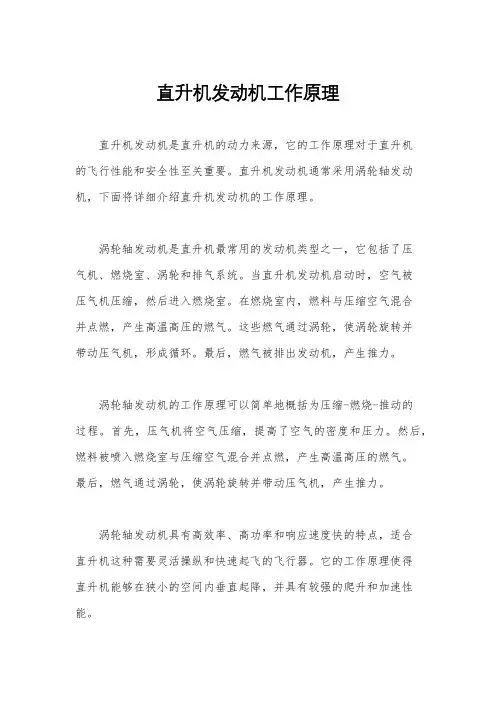 直升机发动机工作原理

直升机发动机是直升机的动力来源，它的工作原理对于直升机的飞行性能和安全性至关重要。直升机发动机通常采用涡轮轴发动机，下面将详细介绍直升机发动机的工作原理。

涡轮轴发动机是直升机最常用的发动机类型之一，它包括了压气机、燃烧室、涡轮和排气系统。当直升机发动机启动时，空气被压气机压缩，然后进入燃烧室。在燃烧室内，燃料与压缩空气混合并点燃，产生高温高压的燃气。这些燃气通过涡轮，使涡轮旋转并带动压气机，形成循环。最后，燃气被排出发动机，产生推力。

涡轮轴发动机的工作原理可以简单地概括为压缩-燃烧-推动的过程。首先，压气机将空气压缩，提高了空气的密度和压力。然后，燃料被喷入燃烧室与压缩空气混合并点燃，产生高温高压的燃气。最后，燃气通过涡轮，使涡轮旋转并带动压气机，产生推力。

涡轮轴发动机具有高效率、高功率和响应速度快的特点，适合直升机这种需要灵活操纵和快速起飞的飞行器。它的工作原理使得直升机能够在狭小的空间内垂直起降，并具有较强的爬升和加速性能。